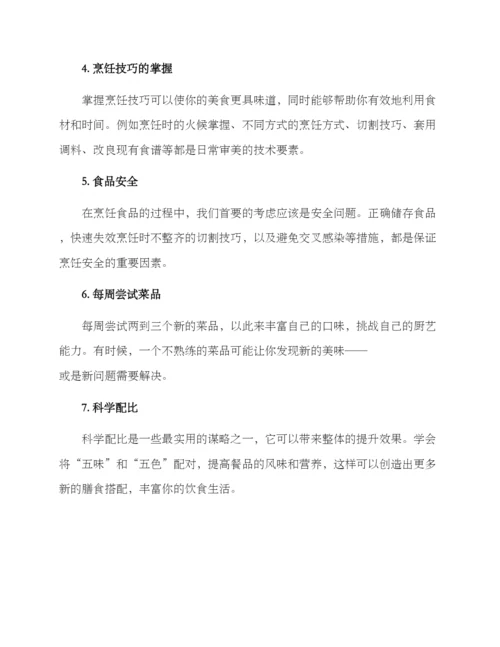 4. 烹饪技巧的掌握

掌握烹饪技巧可以使你的美食更具味道，同时能够帮助你有效地利用食材和时间。例如烹饪时的火候掌握、不同方式的烹饪方式、切割技巧、套用调料、改良现有食谱等都是日常审美的技术要素。

5. 食品安全

在烹饪食品的过程中，我们首要的考虑应该是安全问题。正确储存食品，快速失效烹饪时不整齐的切割技巧，以及避免交叉感染等措施，都是保证烹饪安全的重要因素。

6. 每周尝试菜品

每周尝试两到三个新的菜品，以此来丰富自己的口味，挑战自己的厨艺能力。有时候，一个不熟练的菜品可能让你发现新的美味——或是新问题需要解决。

7. 科学配比

科学配比是一些最实用的谋略之一，它可以带来整体的提升效果。学会将“五味”和“五色”配对，提高餐品的风味和营养，这样可以创造出更多新的膳食搭配，丰富你的饮食生活。